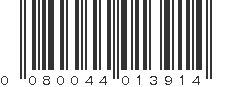 0 080044 013914